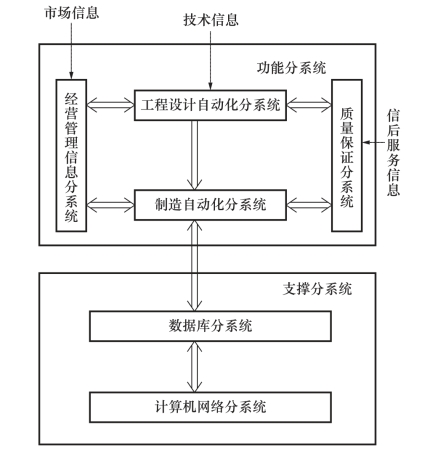 市场信息

技术信息

功能分系统

经营管理信息分系统

工程设计自动化分系统

质量保证分系统

信后服务信息

制造自动化分系统

支撑分系统

数据库分系统

计算机网络分系统